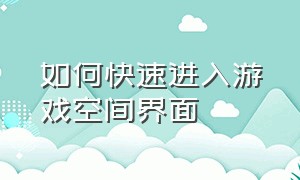 如何快速进入游戏空间界面